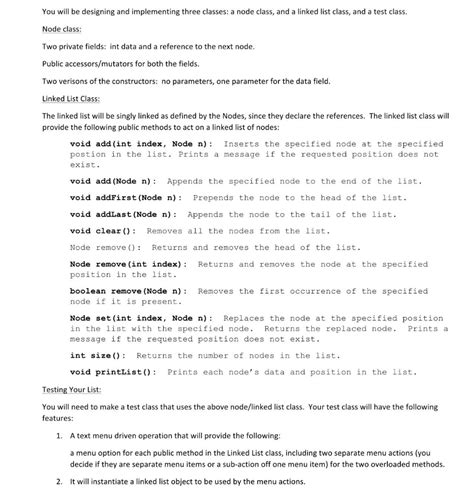 You will be designing and implementing three classes: a node class, and a linked list class, and a test class.

Node class:

Two private fields: int data and a reference to the next node.

Public accessors/mutators for both the fields.

Two verisons of the constructors: no parameters, one parameter for the data field.

Linked List Class:

The linked list will be singly linked as defined by the Nodes, since they declare the references. The linked list class will provide the following public methods to act on a linked list of nodes:

void add(int index, Node n): Inserts the specified node at the specified postion in the list. Prints a message if the requested position does not exist.

void add(Node n): Appends the specified node to the end of the list.

void addFirst(Node n): Prepends the node to the head of the list.

void addLast(Node n): Appends the node to the tail of the list.

void clear(): Removes all the nodes from the list.

Node remove(): Returns and removes the head of the list.

Node remove(int index): Returns and removes the node at the specified position in the list.

boolean remove(Node n): Removes the first occurrence of the specified node if it is present.

Node set(int index, Node n): Replaces the node at the specified position in the list with the specified node. Returns the replaced node. Prints a message if the requested position does not exist.

int size(): Returns the number of nodes in the list.

void printList(): Prints each node's data and position in the list.

Testing Your List:

You will need to make a test class that uses the above node/linked list class. Your test class will have the following features:

1. A text menu driven operation that will provide the following:

a menu option for each public method in the Linked List class, including two separate menu actions (you decide if they are separate menu items or a sub-action off one menu item) for the two overloaded methods.

2. It will instantiate a linked list object to be used by the menu actions.